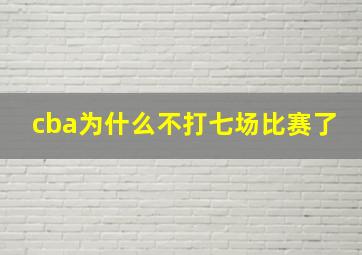 cba为什么不打七场比赛了